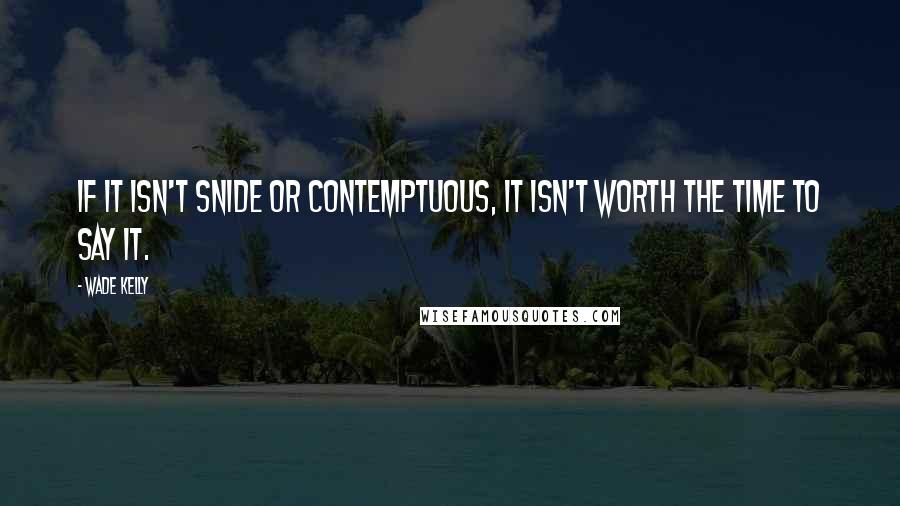 IF IT ISN'T SNIDE OR CONTEMPTUOUS, IT ISN'T WORTH THE TIME TO SAY IT.

- WADE KELLY

WISEFAMOUSQUOTES.COM